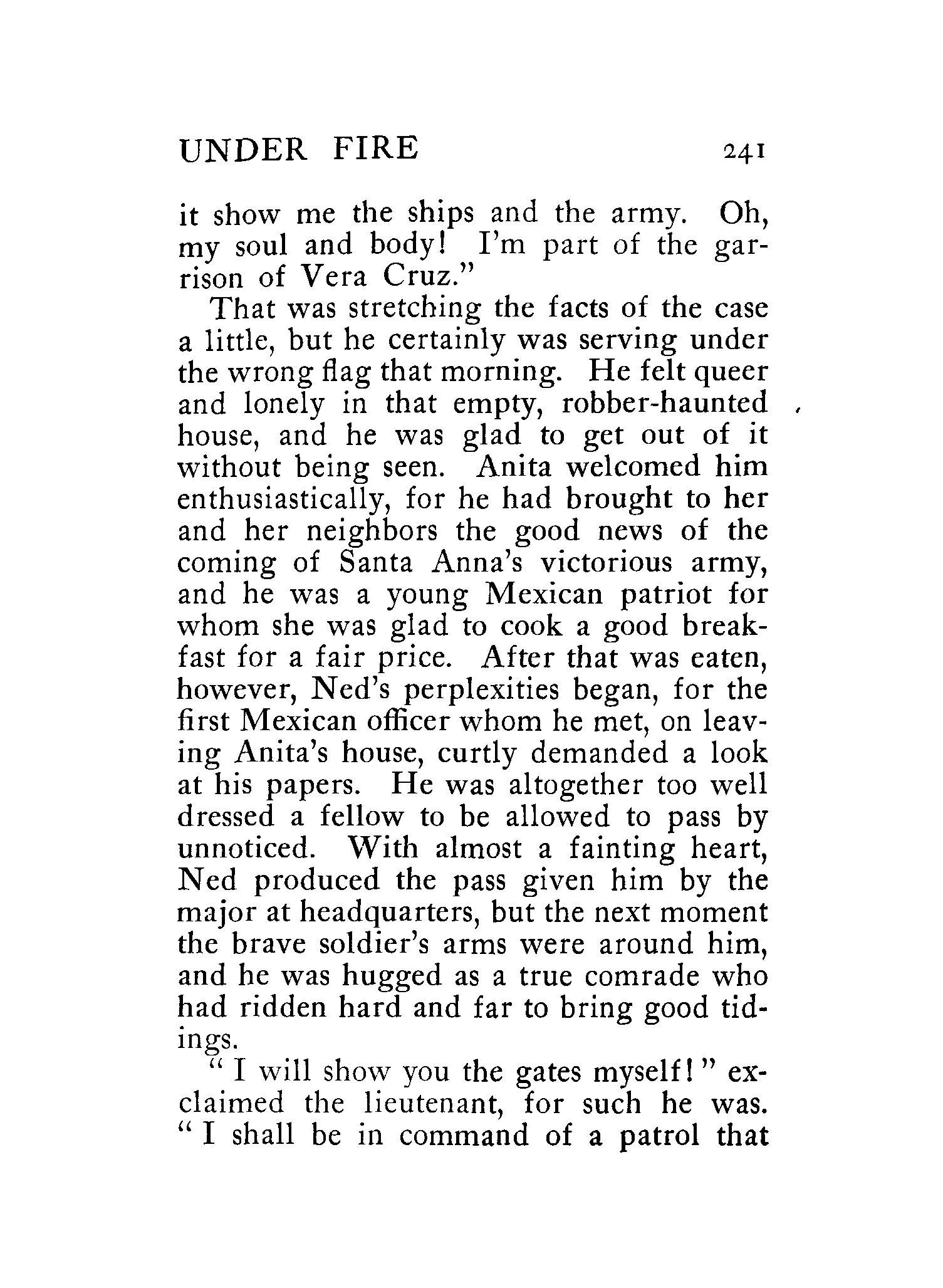 UNDER FIRE 241

it show me the ships and the army. Oh, my soul and body! I'm part of the garrison of Vera Cruz."

That was stretching the facts of the case a little, but he certainly was serving under the wrong flag that morning. He felt queer and lonely in that empty, robber-haunted house, and he was glad to get out of it without being seen. Anita welcomed him enthusiastically, for he had brought to her and her neighbors the good news of the coming of Santa Anna's victorious army, and he was a young Mexican patriot for whom she was glad to cook a good breakfast for a fair price. After that was eaten, however, Ned's perplexities began, for the first Mexican officer whom he met, on leaving Anita's house, curtly demanded a look at his papers. He was altogether too well dressed a fellow to be allowed to pass by unnoticed. With almost a fainting heart, Ned produced the pass given him by the major at headquarters, but the next moment the brave soldier's arms were around him, and he was hugged as a true comrade who had ridden hard and far to bring good tidings.

"I will show you the gates myself!" exclaimed the lieutenant, for such he was. "I shall be in command of a patrol that